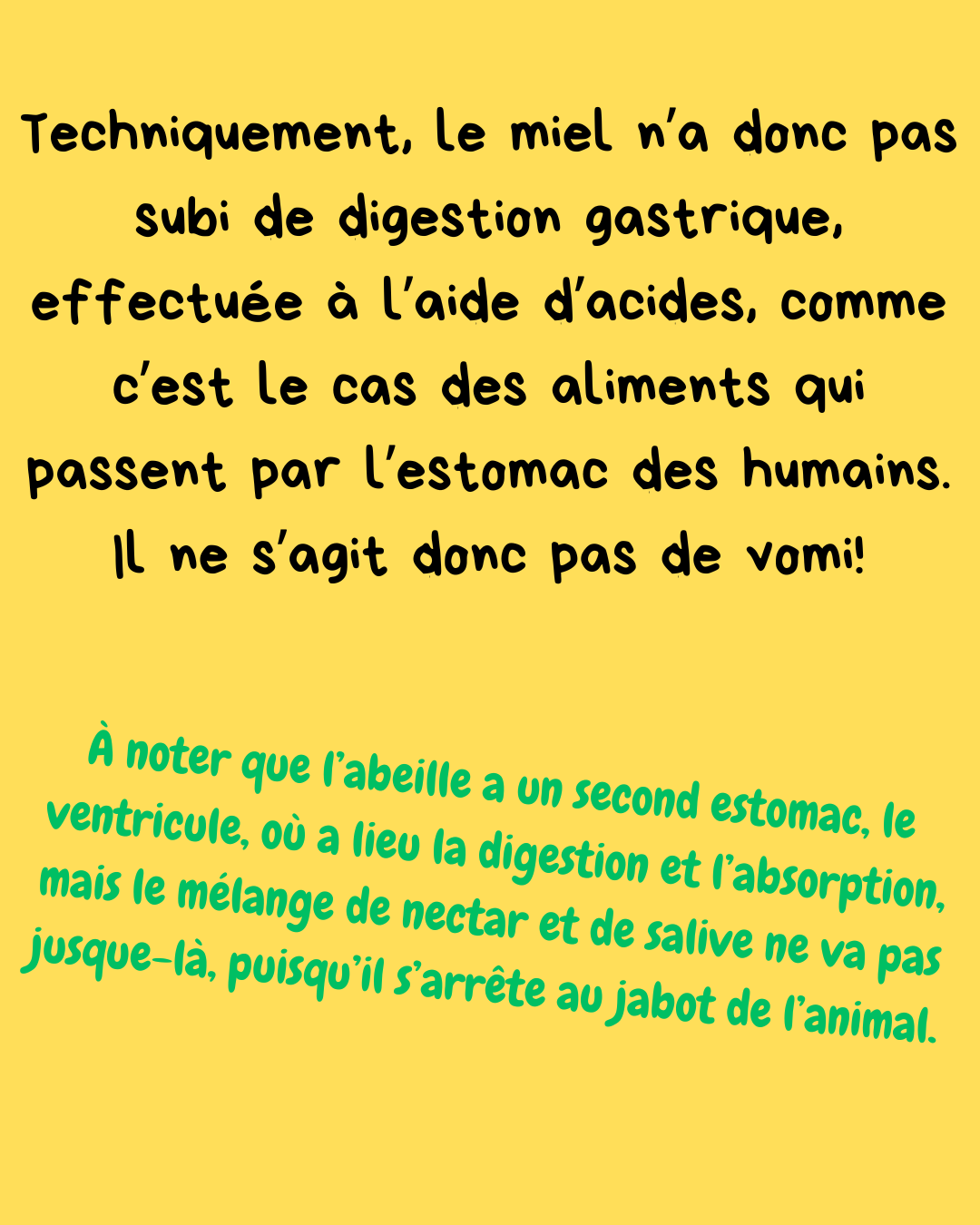 Techniquement, le miel n'a donc pas subi de digestion gastrique, effectuée à l'aide d'acides, comme c'est le cas des aliments qui passent par l'estomac des humains. Il ne s'agit donc pas de vomi!

À noter que l'abeille a un second estomac, le ventricule, où a lieu la digestion et l'absorption, mais le mélange de nectar et de salive ne va pas jusque-là, puisqu'il s'arrête au jabot de l'animal.